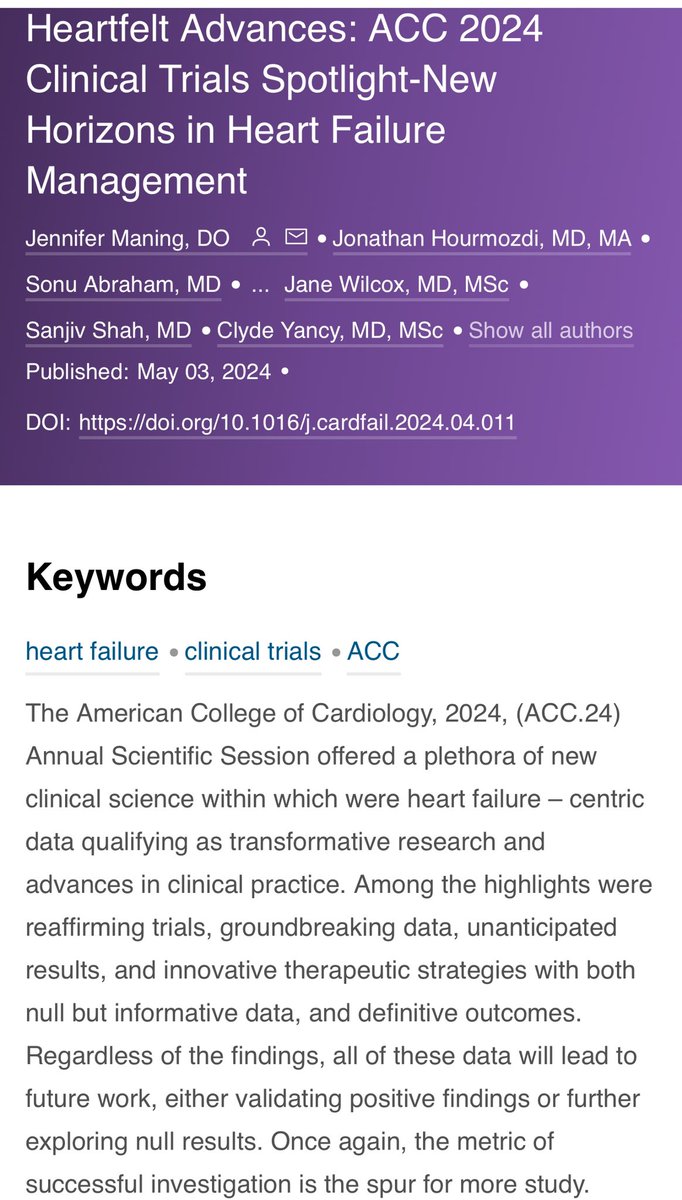 Heartfelt Advances: ACC 2024 Clinical Trials Spotlight-New Horizons in Heart Failure Management

Jennifer Maning, DO • Jonathan Hourmozdi, MD, MA • Sonu Abraham, MD • ... Jane Wilcox, MD, MSc • Sanjiv Shah, MD • Clyde Yancy, MD, MSc • Show all authors

Published: May 03, 2024 •

DOI: https://doi.org/10.1016/j.cardfail.2024.04.011

Keywords

heart failure • clinical trials • ACC

The American College of Cardiology, 2024, (ACC.24) Annual Scientific Session offered a plethora of new clinical science within which were heart failure – centric data qualifying as transformative research and advances in clinical practice. Among the highlights were reaffirming trials, groundbreaking data, unanticipated results, and innovative therapeutic strategies with both null but informative data, and definitive outcomes. Regardless of the findings, all of these data will lead to future work, either validating positive findings or further exploring null results. Once again, the metric of successful investigation is the spur for more study.